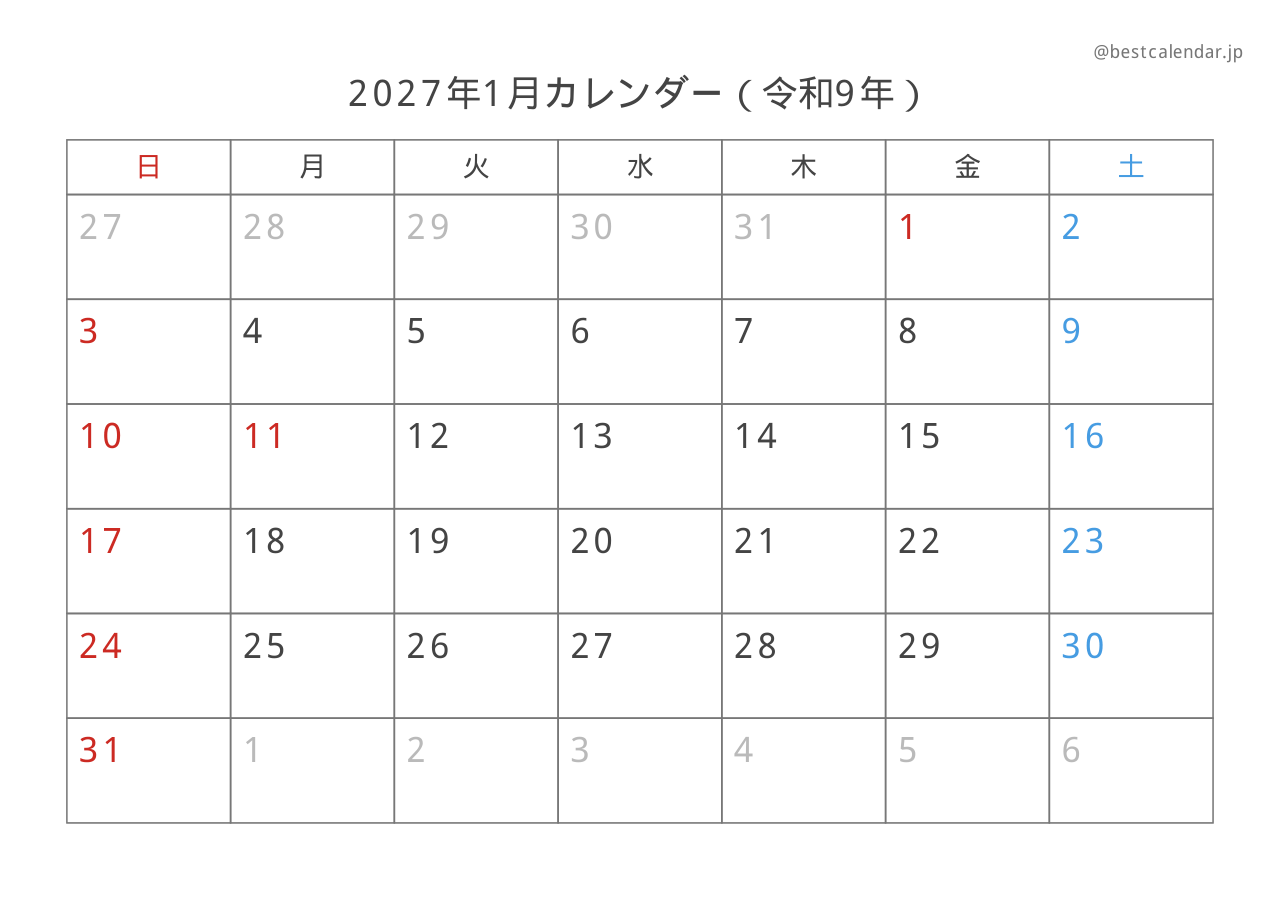 @bestcalendar.jp

2027年1月カレンダー（令和9年）

| 日 | 月 | 火 | 水 | 木 | 金 | 土 |
|---|---|---|---|---|---|---|
| 27 | 28 | 29 | 30 | 31 | 1 | 2 |
| 3 | 4 | 5 | 6 | 7 | 8 | 9 |
| 10 | 11 | 12 | 13 | 14 | 15 | 16 |
| 17 | 18 | 19 | 20 | 21 | 22 | 23 |
| 24 | 25 | 26 | 27 | 28 | 29 | 30 |
| 31 | 1 | 2 | 3 | 4 | 5 | 6 |